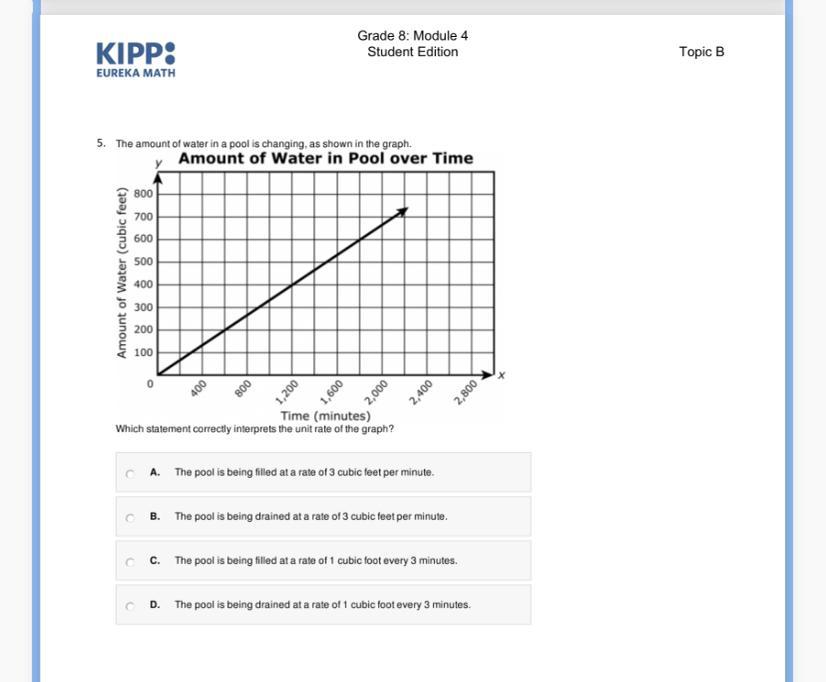 KIPP:
EUREKA MATH

Grade 8: Module 4
Student Edition

Topic B

5. The amount of water in a pool is changing, as shown in the graph.

Amount of Water in Pool over Time

y

Amount of Water (cubic feet)

800
700
600
500
400
300
200
100
0

400
800
1,200
1,600
2,000
2,400
2,800

x

Time (minutes)

Which statement correctly interprets the unit rate of the graph?

A. The pool is being filled at a rate of 3 cubic feet per minute.

B. The pool is being drained at a rate of 3 cubic feet per minute.

C. The pool is being filled at a rate of 1 cubic foot every 3 minutes.

D. The pool is being drained at a rate of 1 cubic foot every 3 minutes.